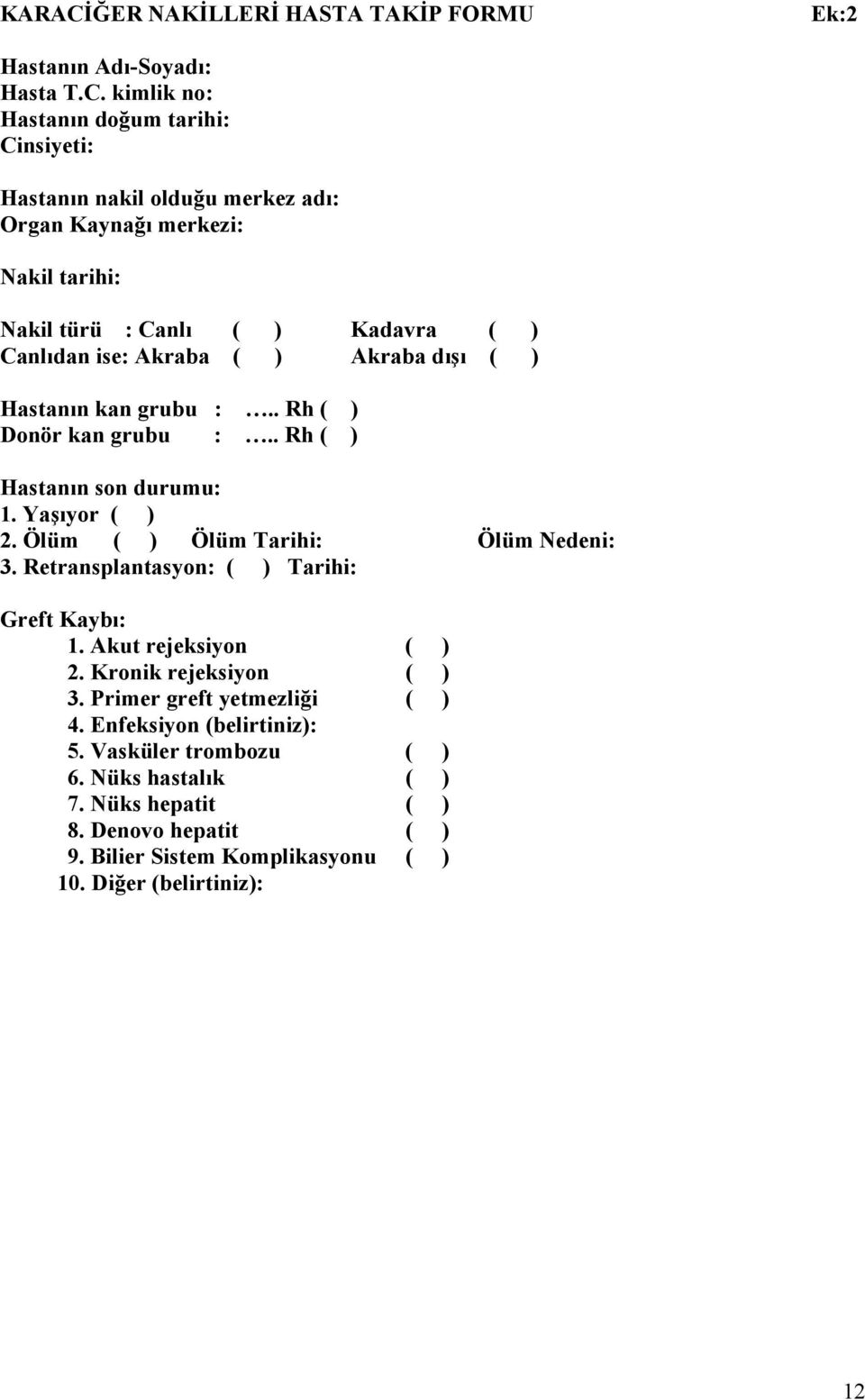 KARACİĞER NAKİLLERİ HASTA TAKİP FORMU Ek:2

Hastanın Adı-Soyadı:
Hasta T.C. kimlik no:
Hastanın doğum tarihi:
Cinsiyeti:

Hastanın nakil olduğu merkez adı:
Organ Kaynağı merkezi:

Nakil tarihi:

Nakil türü : Canlı ( ) Kadavra ( )
Canlıdan ise: Akraba ( ) Akraba dışı ( )

Hastanın kan grubu : ….. Rh ( )
Donör kan grubu : ….. Rh ( )

Hastanın son durumu:
1. Yaşıyor ( )
2. Ölüm ( ) Ölüm Tarihi: Ölüm Nedeni:
3. Retransplantasyon: ( ) Tarihi:

Greft Kaybı:
1. Akut rejeksiyon ( )
2. Kronik rejeksiyon ( )
3. Primer greft yetmezliği ( )
4. Enfeksiyon (belirtiniz):
5. Vasküler trombozu ( )
6. Nüks hastalık ( )
7. Nüks hepatit ( )
8. Denovo hepatit ( )
9. Bilier Sistem Komplikasyonu ( )
10. Diğer (belirtiniz):

12